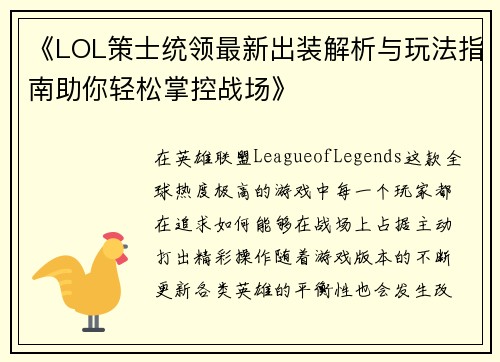 《LOL策士统领最新出装解析与玩法指南助你轻松掌控战场》

在英雄联盟LeagueofLegends这款全球热度极高的游戏中每一个玩家都在追求如何能够在战场上占据主动打出精彩操作随着游戏版本的不断更新各类英雄的平衡性也会发生改